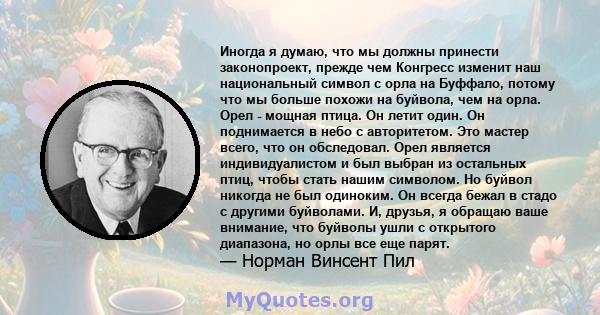 Иногда я думаю, что мы должны принести законопроект, прежде чем Конгресс изменит наш национальный символ с орла на Буффало, потому что мы больше похожи на буйвола, чем на орла. Орел - мощная птица. Он летит один. Он поднимается в небо с авторитетом. Это мастер всего, что он обследовал. Орел является индивидуалистом и был выбран из остальных птиц, чтобы стать нашим символом. Но буйвол никогда не был одиноким. Он всегда бежал в стадо с другими буйволами. И, друзья, я обращаю ваше внимание, что буйволы ушли с открытого диапазона, но орлы все еще парят.
— Норман Винсент Пил

MyQuotes.org